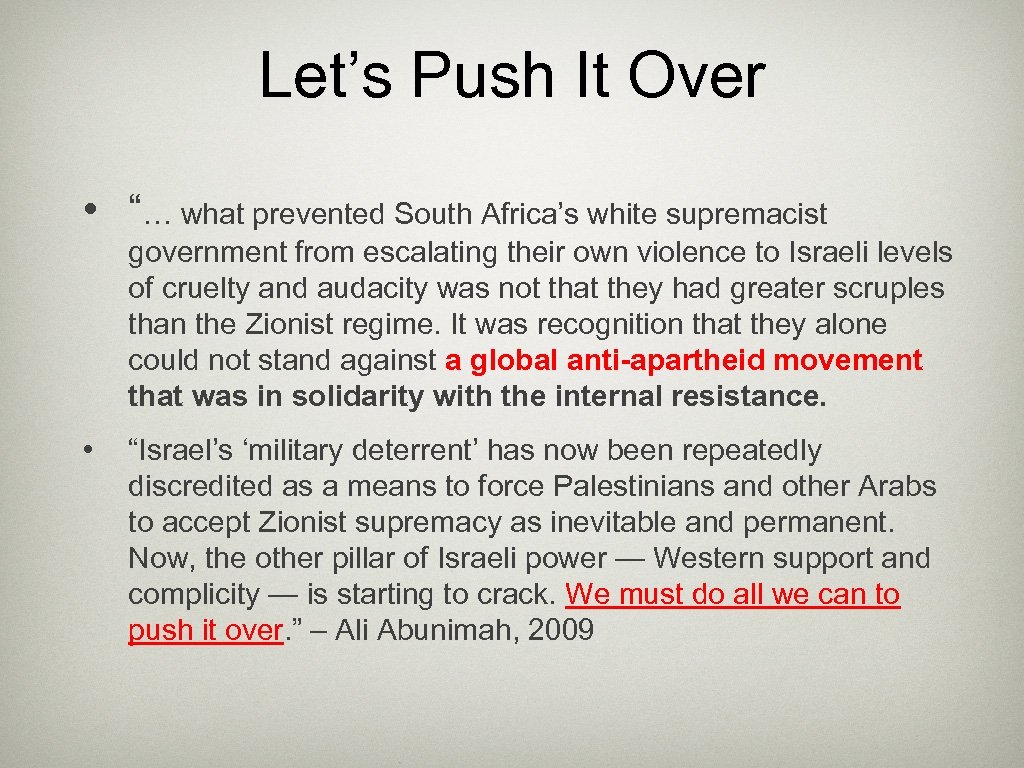 Let’s Push It Over

• “… what prevented South Africa’s white supremacist government from escalating their own violence to Israeli levels of cruelty and audacity was not that they had greater scruples than the Zionist regime. It was recognition that they alone could not stand against a global anti-apartheid movement that was in solidarity with the internal resistance.

• “Israel’s ‘military deterrent’ has now been repeatedly discredited as a means to force Palestinians and other Arabs to accept Zionist supremacy as inevitable and permanent. Now, the other pillar of Israeli power — Western support and complicity — is starting to crack. We must do all we can to push it over.” – Ali Abunimah, 2009